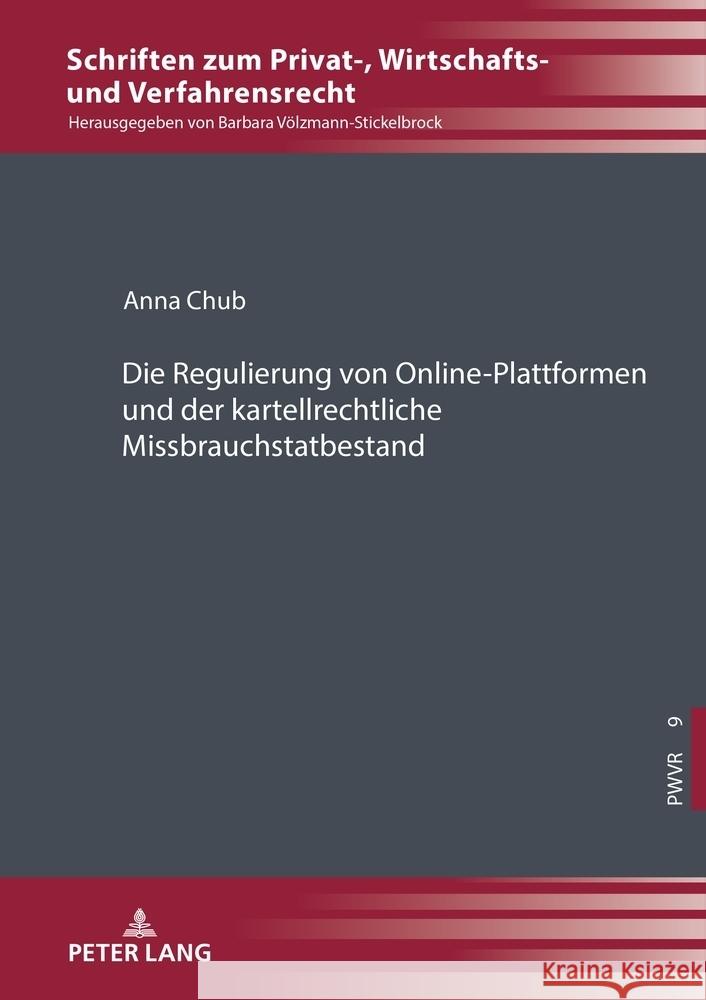 Schriften zum Privat-, Wirtschafts- und Verfahrensrecht
Herausgegeben von Barbara Völzmann-Stickelbrock

Anna Chub

Die Regulierung von Online-Plattformen und der kartellrechtliche Missbrauchstatbestand

PWVR 9

PETER LANG